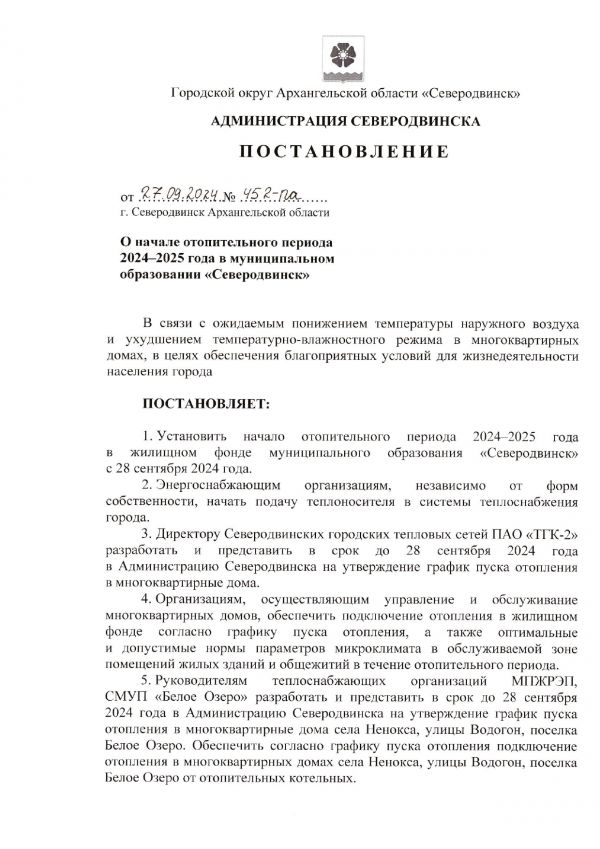 Городской округ Архангельской области «Северодвинск»

АДМИНИСТРАЦИЯ СЕВЕРОДВИНСКА

ПОСТАНОВЛЕНИЕ

от 27.09.2024 № 452-па

г. Северодвинск Архангельской области

О начале отопительного периода 2024–2025 года в муниципальном образовании «Северодвинск»

В связи с ожидаемым понижением температуры наружного воздуха и ухудшением температурно-влажностного режима в многоквартирных домах, в целях обеспечения благоприятных условий для жизнедеятельности населения города

ПОСТАНОВЛЯЕТ:

1. Установить начало отопительного периода 2024–2025 года в жилищном фонде муниципального образования «Северодвинск» с 28 сентября 2024 года.

2. Энергоснабжающим организациям, независимо от форм собственности, начать подачу теплоносителя в системы теплоснабжения города.

3. Директору Северодвинских городских тепловых сетей ПАО «ТГК-2» разработать и представить в срок до 28 сентября 2024 года в Администрацию Северодвинска на утверждение график пуска отопления в многоквартирные дома.

4. Организациям, осуществляющим управление и обслуживание многоквартирных домов, обеспечить подключение отопления в жилищном фонде согласно графику пуска отопления, а также оптимальные и допустимые нормы параметров микроклимата в обслуживаемой зоне помещений жилых зданий и общежитий в течение отопительного периода.

5. Руководителям теплоснабжающих организаций МПЖРЭП, СМУП «Белое Озеро» разработать и представить в срок до 28 сентября 2024 года в Администрацию Северодвинска на утверждение график пуска отопления в многоквартирные дома села Ненокса, улицы Водогон, поселка Белое Озеро. Обеспечить согласно графику пуска отопления подключение отопления в многоквартирных домах села Ненокса, улицы Водогон, поселка Белое Озеро от отопительных котельных.